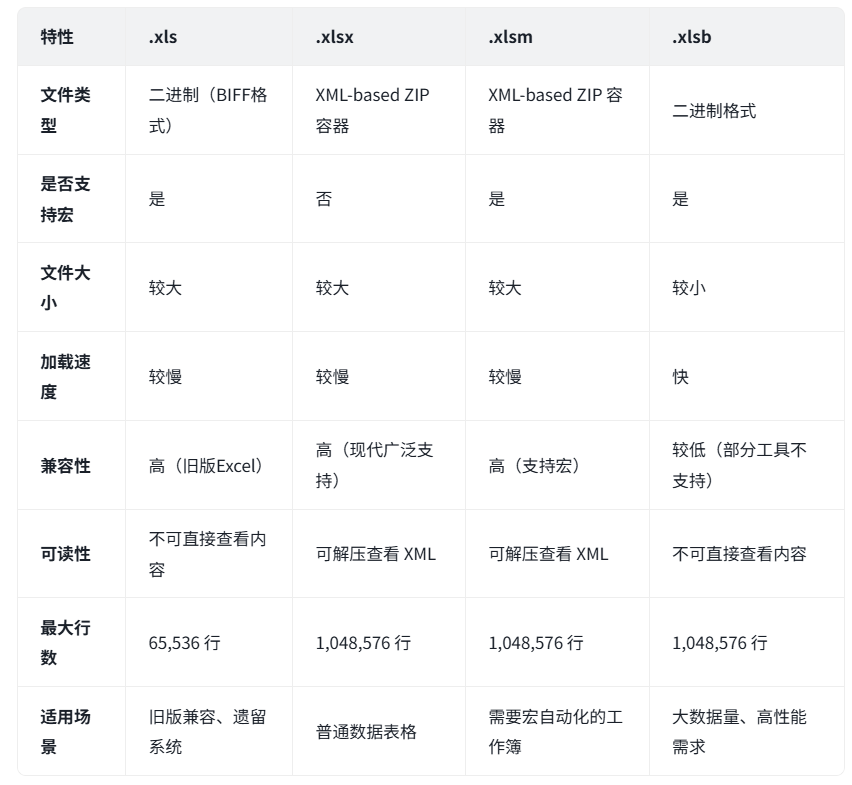 | 特性 | .xls | .xlsx | .xlsm | .xlsb |
|---|---|---|---|---|
| 文件类型 | 二进制（BIFF格式） | XML-based ZIP 容器 | XML-based ZIP 容器 | 二进制格式 |
| 是否支持宏 | 是 | 否 | 是 | 是 |
| 文件大小 | 较大 | 较大 | 较大 | 较小 |
| 加载速度 | 较慢 | 较慢 | 较慢 | 快 |
| 兼容性 | 高（旧版Excel） | 高（现代广泛支持） | 高（支持宏） | 较低（部分工具不支持） |
| 可读性 | 不可直接查看内容 | 可解压查看 XML | 可解压查看 XML | 不可直接查看内容 |
| 最大行数 | 65,536 行 | 1,048,576 行 | 1,048,576 行 | 1,048,576 行 |
| 适用场景 | 旧版兼容、遗留系统 | 普通数据表格 | 需要宏自动化的工作簿 | 大数据量、高性能需求 |